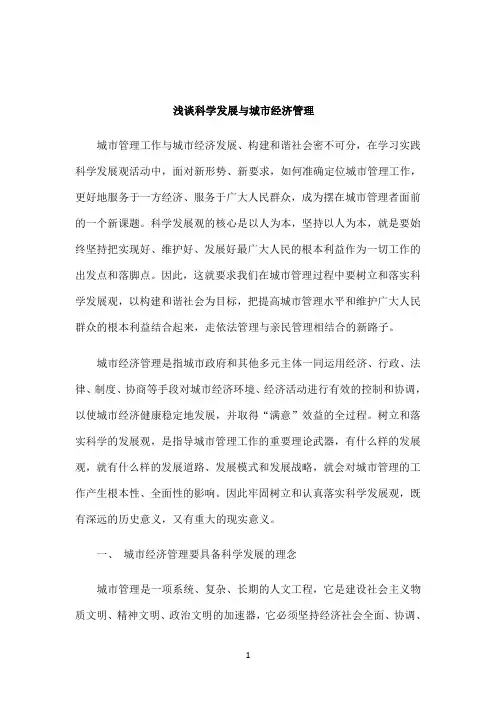 浅谈科学发展与城市经济管理

城市管理工作与城市经济发展、构建和谐社会密不可分，在学习实践科学发展观活动中，面对新形势、新要求，如何准确定位城市管理工作，更好地服务于一方经济、服务于广大人民群众，成为摆在城市管理者面前的一个新课题。科学发展观的核心是以人为本，坚持以人为本，就是要始终坚持把实现好、维护好、发展好最广大人民的根本利益作为一切工作的出发点和落脚点。因此，这就要求我们在城市管理过程中要树立和落实科学发展观，以构建和谐社会为目标，把提高城市管理水平和维护广大人民群众的根本利益结合起来，走依法管理与亲民管理相结合的新路子。

城市经济管理是指城市政府和其他多元主体一同运用经济、行政、法律、制度、协商等手段对城市经济环境、经济活动进行有效的控制和协调，以使城市经济健康稳定地发展，并取得“满意”效益的全过程。树立和落实科学的发展观，是指导城市管理工作的重要理论武器，有什么样的发展观，就有什么样的发展道路、发展模式和发展战略，就会对城市管理的工作产生根本性、全面性的影响。因此牢固树立和认真落实科学发展观，既有深远的历史意义，又有重大的现实意义。

一、 城市经济管理要具备科学发展的理念

城市管理是一项系统、复杂、长期的人文工程，它是建设社会主义物质文明、精神文明、政治文明的加速器，它必须坚持经济社会全面、协调、

1